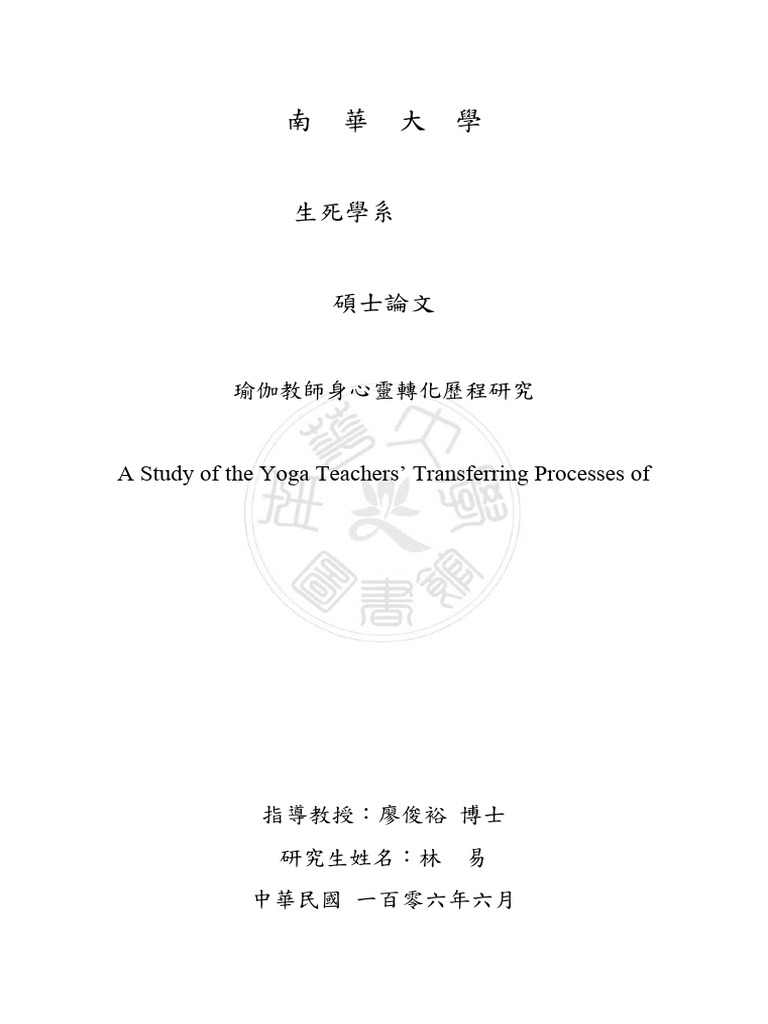 南 華 大 學

生死學系

碩士論文

瑜伽教師身心靈轉化歷程研究

A Study of the Yoga Teachers' Transferring Processes of

南華大學圖書館

指導教授：廖俊裕 博士

研究生姓名：林 易

中華民國 一百零六年六月